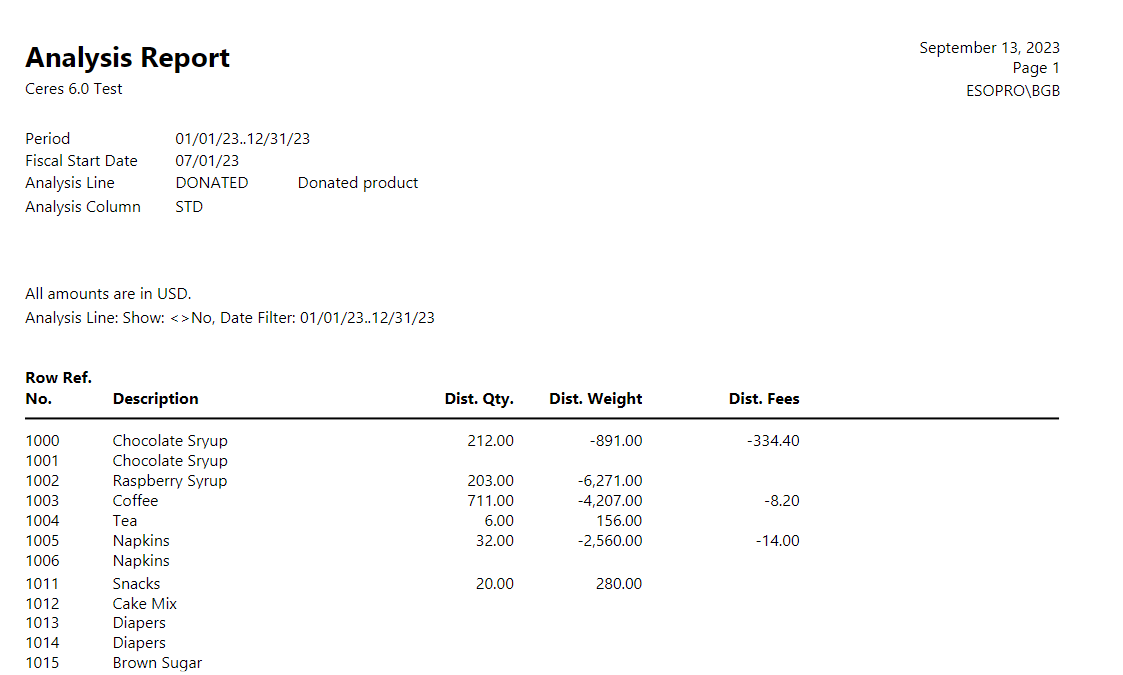 Analysis Report
Ceres 6.0 Test

September 13, 2023
Page 1
ESOPRO\BGB

Period 01/01/23..12/31/23
Fiscal Start Date 07/01/23
Analysis Line DONATED Donated product
Analysis Column STD

All amounts are in USD.
Analysis Line: Show: <>No, Date Filter: 01/01/23..12/31/23

| Row Ref. No. | Description | Dist. Qty. | Dist. Weight | Dist. Fees |
|---|---|---|---|---|
| 1000 | Chocolate Sryup | 212.00 | -891.00 | -334.40 |
| 1001 | Chocolate Sryup | | | |
| 1002 | Raspberry Syrup | 203.00 | -6,271.00 | |
| 1003 | Coffee | 711.00 | -4,207.00 | -8.20 |
| 1004 | Tea | 6.00 | 156.00 | |
| 1005 | Napkins | 32.00 | -2,560.00 | -14.00 |
| 1006 | Napkins | | | |
| 1011 | Snacks | 20.00 | 280.00 | |
| 1012 | Cake Mix | | | |
| 1013 | Diapers | | | |
| 1014 | Diapers | | | |
| 1015 | Brown Sugar | | | |